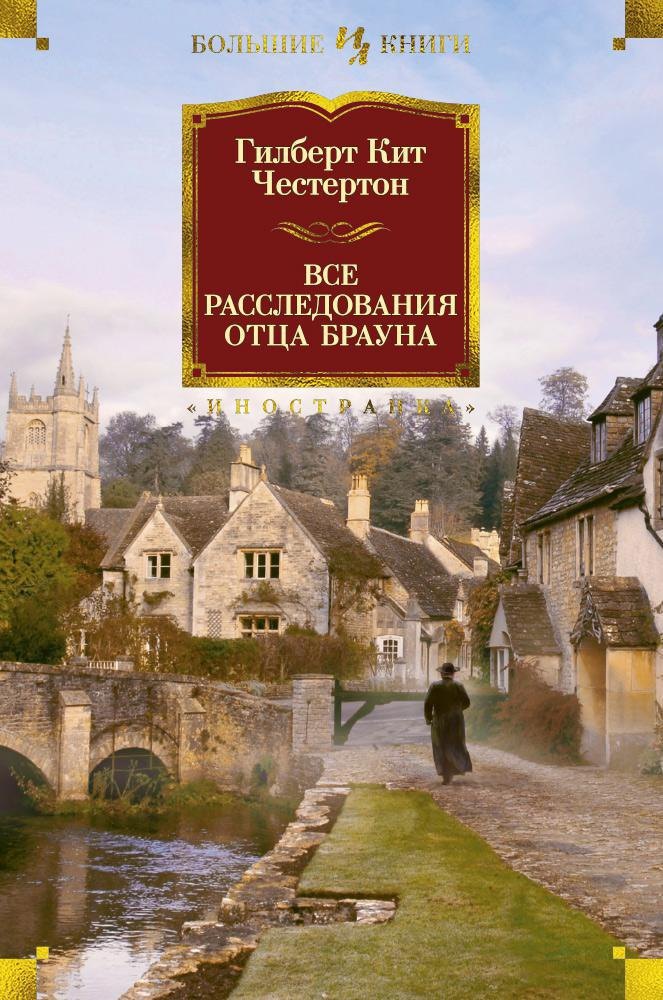 БОЛЬШИЕ КНИГИ

Гилберт Кит Честертон

ВСЕ РАССЛЕДОВАНИЯ ОТЦА БРАУНА

«ИНОСТРАНКА»